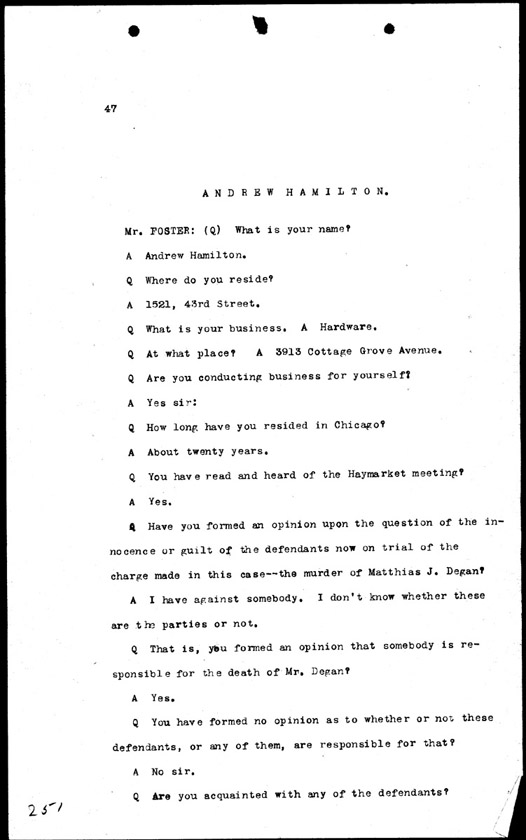 47

ANDREW HAMILTON.

Mr. FOSTER: (Q) What is your name?

A Andrew Hamilton.

Q Where do you reside?

A 1521, 43rd Street.

Q What is your business. A Hardware.

Q At what place? A 3913 Cottage Grove Avenue.

Q Are you conducting business for yourself?

A Yes sir:

Q How long have you resided in Chicago?

A About twenty years.

Q You have read and heard of the Haymarket meeting?

A Yes.

Q Have you formed an opinion upon the question of the innocence or guilt of the defendants now on trial of the charge made in this case--the murder of Matthias J. Degan?

A I have against somebody. I don't know whether these are the parties or not.

Q That is, you formed an opinion that somebody is responsible for the death of Mr. Degan?

A Yes.

Q You have formed no opinion as to whether or not these defendants, or any of them, are responsible for that?

A No sir.

Q Are you acquainted with any of the defendants?

251